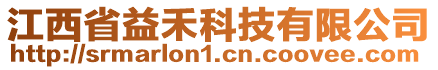 江西省益禾科技有限公司
http://srmarlon1.cn.coovee.com